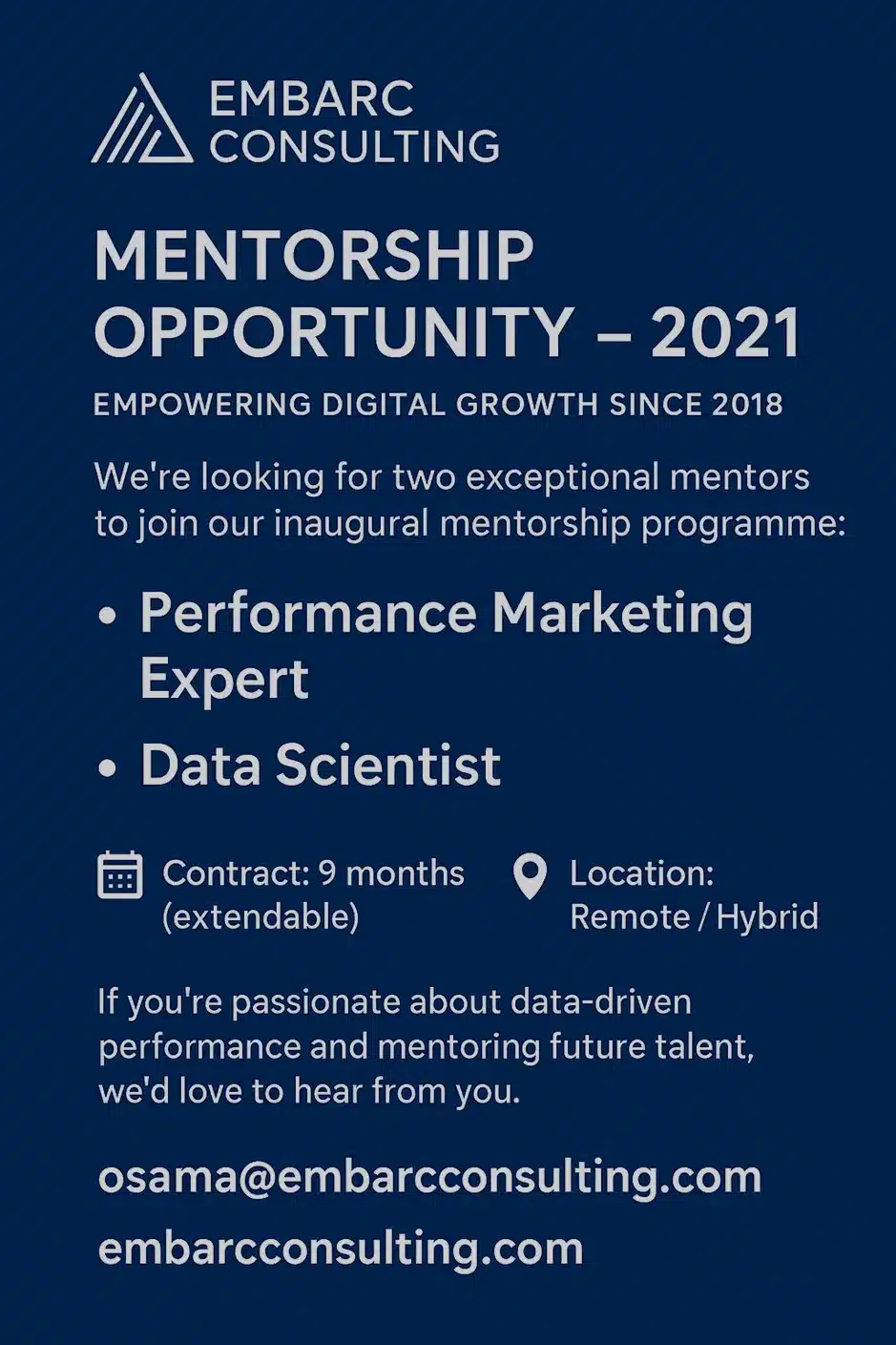 EMBARC
CONSULTING

MENTORSHIP
OPPORTUNITY – 2021

EMPOWERING DIGITAL GROWTH SINCE 2018

We're looking for two exceptional mentors to join our inaugural mentorship programme:

• Performance Marketing Expert
• Data Scientist

Contract: 9 months (extendable)

Location: Remote / Hybrid

If you're passionate about data-driven performance and mentoring future talent, we'd love to hear from you.

osama@embarcconsulting.com

embarcconsulting.com